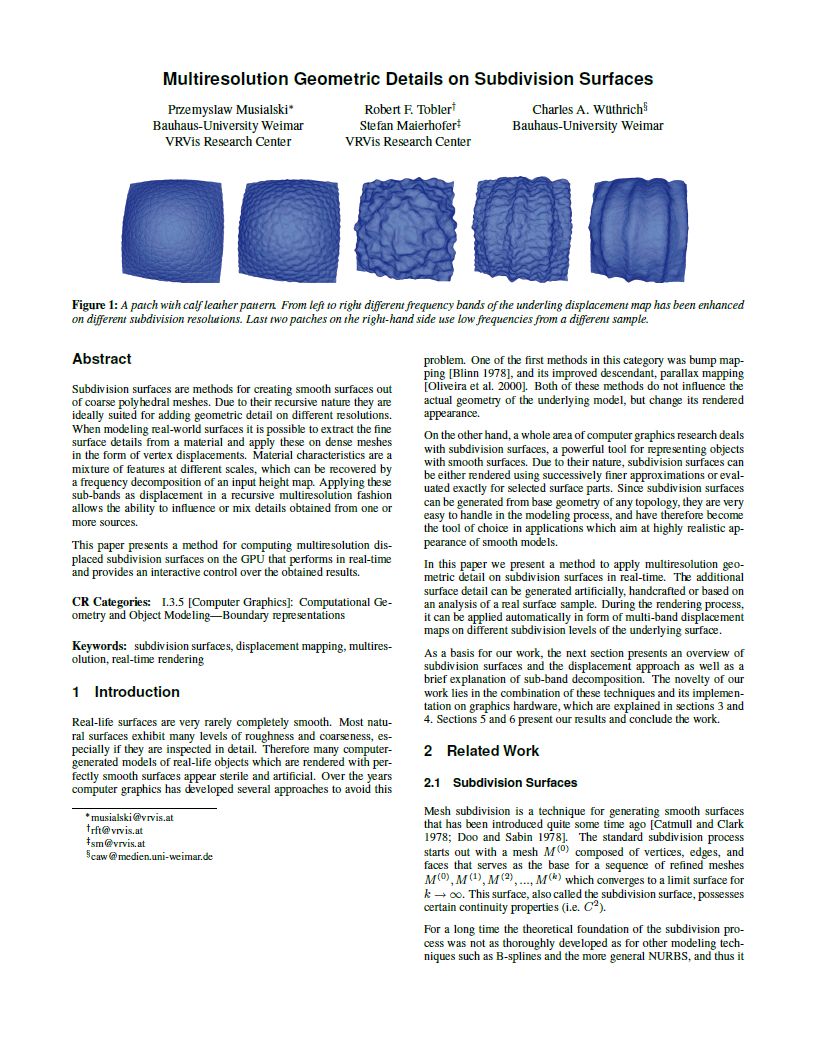 Multiresolution Geometric Details on Subdivision Surfaces

Przemyslaw Musialski*
Bauhaus-University Weimar
VRVis Research Center

Robert F. Tobler†
Stefan Maierhofer‡
VRVis Research Center

Charles A. Wüthrich§
Bauhaus-University Weimar

Figure 1: A patch with calf leather pattern. From left to right different frequency bands of the underling displacement map has been enhanced on different subdivision resolutions. Last two patches on the right-hand side use low frequencies from a different sample.

Abstract

Subdivision surfaces are methods for creating smooth surfaces out of coarse polyhedral meshes. Due to their recursive nature they are ideally suited for adding geometric detail on different resolutions. When modeling real-world surfaces it is possible to extract the fine surface details from a material and apply these on dense meshes in the form of vertex displacements. Material characteristics are a mixture of features at different scales, which can be recovered by a frequency decomposition of an input height map. Applying these sub-bands as displacement in a recursive multiresolution fashion allows the ability to influence or mix details obtained from one or more sources.

This paper presents a method for computing multiresolution displaced subdivision surfaces on the GPU that performs in real-time and provides an interactive control over the obtained results.

CR Categories: I.3.5 [Computer Graphics]: Computational Geometry and Object Modeling—Boundary representations

Keywords: subdivision surfaces, displacement mapping, multiresolution, real-time rendering

1 Introduction

Real-life surfaces are very rarely completely smooth. Most natural surfaces exhibit many levels of roughness and coarseness, especially if they are inspected in detail. Therefore many computer-generated models of real-life objects which are rendered with perfectly smooth surfaces appear sterile and artificial. Over the years computer graphics has developed several approaches to avoid this

*musialski@vrvis.at
†rft@vrvis.at
‡sm@vrvis.at
§caw@medien.uni-weimar.de

problem. One of the first methods in this category was bump mapping [Blinn 1978], and its improved descendant, parallax mapping [Oliveira et al. 2000]. Both of these methods do not influence the actual geometry of the underlying model, but change its rendered appearance.

On the other hand, a whole area of computer graphics research deals with subdivision surfaces, a powerful tool for representing objects with smooth surfaces. Due to their nature, subdivision surfaces can be either rendered using successively finer approximations or evaluated exactly for selected surface parts. Since subdivision surfaces can be generated from base geometry of any topology, they are very easy to handle in the modeling process, and have therefore become the tool of choice in applications which aim at highly realistic appearance of smooth models.

In this paper we present a method to apply multiresolution geometric detail on subdivision surfaces in real-time. The additional surface detail can be generated artificially, handcrafted or based on an analysis of a real surface sample. During the rendering process, it can be applied automatically in form of multi-band displacement maps on different subdivision levels of the underlying surface.

As a basis for our work, the next section presents an overview of subdivision surfaces and the displacement approach as well as a brief explanation of sub-band decomposition. The novelty of our work lies in the combination of these techniques and its implementation on graphics hardware, which are explained in sections 3 and 4. Sections 5 and 6 present our results and conclude the work.

2 Related Work

2.1 Subdivision Surfaces

Mesh subdivision is a technique for generating smooth surfaces that has been introduced quite some time ago [Catmull and Clark 1978; Doo and Sabin 1978]. The standard subdivision process starts out with a mesh $M^{(0)}$ composed of vertices, edges, and faces that serves as the base for a sequence of refined meshes $M^{(0)}, M^{(1)}, M^{(2)}, ..., M^{(k)}$ which converges to a limit surface for $k \to \infty$. This surface, also called the subdivision surface, possesses certain continuity properties (i.e. $C^2$).

For a long time the theoretical foundation of the subdivision process was not as thoroughly developed as for other modeling techniques such as B-splines and the more general NURBS, and thus it